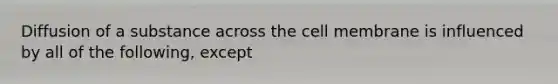 Diffusion of a substance across the cell membrane is influenced by all of the following, except